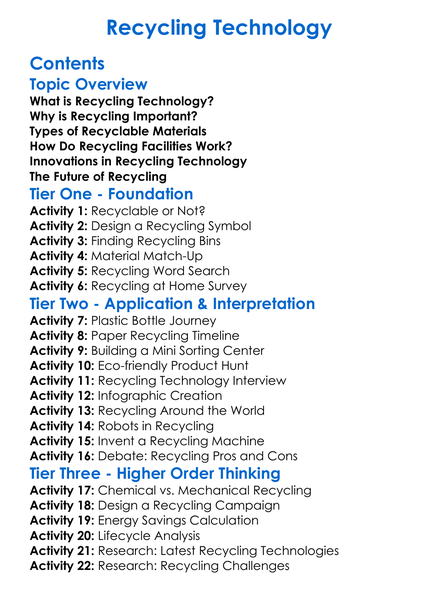 Recycling Technology

Contents

Topic Overview

What is Recycling Technology?
Why is Recycling Important?
Types of Recyclable Materials
How Do Recycling Facilities Work?
Innovations in Recycling Technology
The Future of Recycling

Tier One - Foundation

Activity 1: Recyclable or Not?
Activity 2: Design a Recycling Symbol
Activity 3: Finding Recycling Bins
Activity 4: Material Match-Up
Activity 5: Recycling Word Search
Activity 6: Recycling at Home Survey

Tier Two - Application & Interpretation

Activity 7: Plastic Bottle Journey
Activity 8: Paper Recycling Timeline
Activity 9: Building a Mini Sorting Center
Activity 10: Eco-friendly Product Hunt
Activity 11: Recycling Technology Interview
Activity 12: Infographic Creation
Activity 13: Recycling Around the World
Activity 14: Robots in Recycling
Activity 15: Invent a Recycling Machine
Activity 16: Debate: Recycling Pros and Cons

Tier Three - Higher Order Thinking

Activity 17: Chemical vs. Mechanical Recycling
Activity 18: Design a Recycling Campaign
Activity 19: Energy Savings Calculation
Activity 20: Lifecycle Analysis
Activity 21: Research: Latest Recycling Technologies
Activity 22: Research: Recycling Challenges